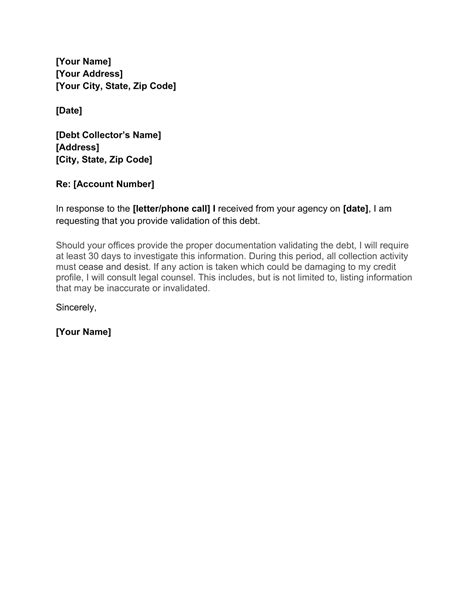 [Your Name]
[Your Address]
[Your City, State, Zip Code]

[Date]

[Debt Collector's Name]
[Address]
[City, State, Zip Code]

Re: [Account Number]

In response to the [letter/phone call] I received from your agency on [date], I am requesting that you provide validation of this debt.

Should your offices provide the proper documentation validating the debt, I will require at least 30 days to investigate this information. During this period, all collection activity must cease and desist. If any action is taken which could be damaging to my credit profile, I will consult legal counsel. This includes, but is not limited to, listing information that may be inaccurate or invalidated.

Sincerely,

[Your Name]